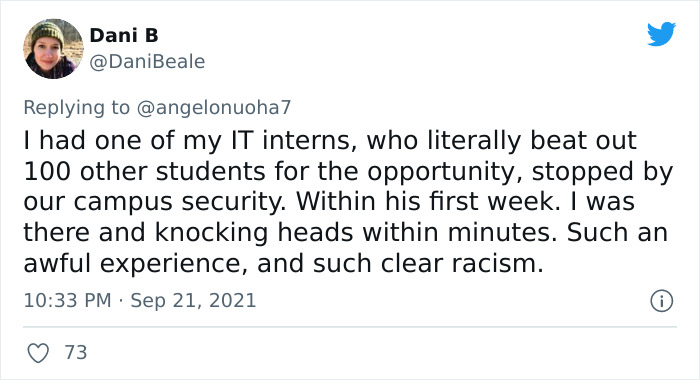 Dani B
@DaniBeale

Replying to @angelonuoha7
I had one of my IT interns, who literally beat out 100 other students for the opportunity, stopped by our campus security. Within his first week. I was there and knocking heads within minutes. Such an awful experience, and such clear racism.

10:33 PM · Sep 21, 2021

73